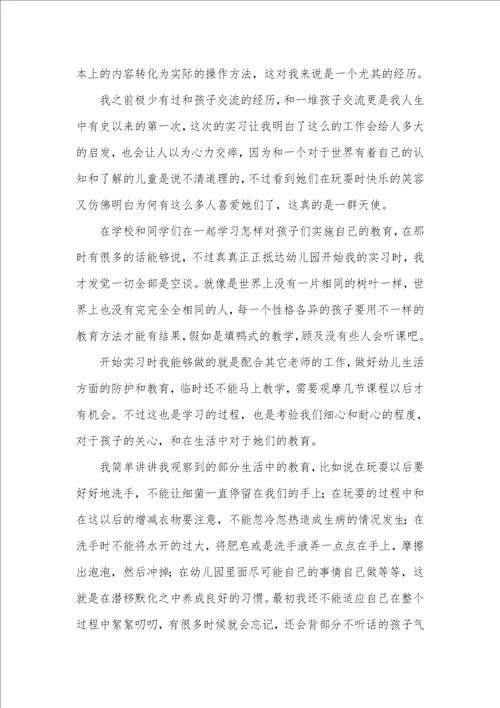 本上的内容转化为实际的操作方法，这对我来说是一个尤其的经历。

我之前极少有过和孩子交流的经历，和一堆孩子交流更是我人生中有史以来的第一次，这次的实习让我明白了这么的工作会给人多大的启发，也会让人以为心力交瘁，因为和一个对于世界有着自己的认知和了解的儿童是说不清道理的，不过看到她们在玩耍时快乐的笑容又仿佛明白为何有这么多人喜爱她们了，这真的是一群天使。

在学校和同学们在一起学习怎样对孩子们实施自己的教育，在那时有很多的话能够说，不过真真正正抵达幼儿园开始我的实习时，我才发觉一切全部是空谈。就像是世界上没有一片相同的树叶一样，世界上也没有完完全全相同的人，每一个性格各异的孩子要用不一样的教育方法才能有结果，假如是填鸭式的教学，顾及没有些人会听课吧。

开始实习时我能够做的就是配合其它老师的工作，做好幼儿生活方面的防护和教育，临时还不能马上教学，需要观摩几节课程以后才有机会。不过这也是学习的过程，也是考验我们细心和耐心的程度，对于孩子的关心，和在生活中对于她们的教育。

我简单讲讲我观察到的部分生活中的教育，比如说在玩耍以后要好好地洗手，不能让细菌一直停留在我们的手上；在玩耍的过程中和在这以后的增减衣物要注意，不能忽冷忽热造成生病的情况发生；在洗手时不能将水开的过大，将肥皂或是洗手液弄一点点在手上，摩擦出泡泡，然后冲掉；在幼儿园里面尽可能自己的事情自己做等等，这就是在潜移默化之中养成良好的习惯。最初我还不能适应自己在整个过程中絮絮叨叨，有很多时候就会忘记，还会背部分不听话的孩子气